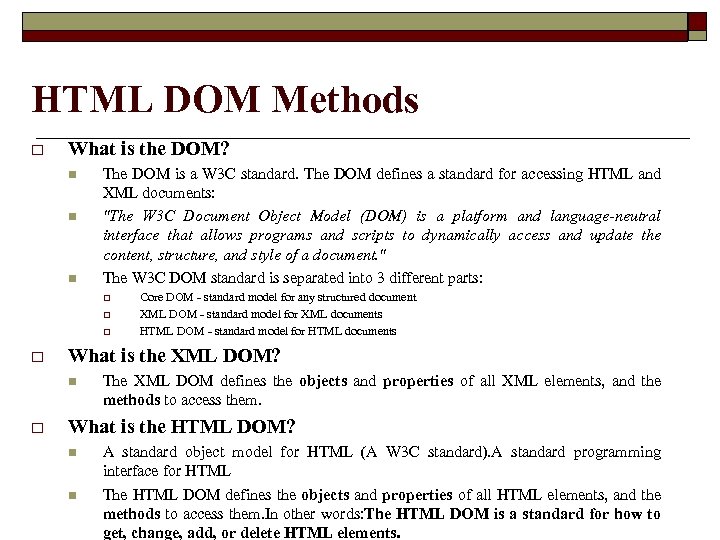 HTML DOM Methods

What is the DOM?

The DOM is a W3C standard. The DOM defines a standard for accessing HTML and XML documents:

"The W3C Document Object Model (DOM) is a platform and language-neutral interface that allows programs and scripts to dynamically access and update the content, structure, and style of a document."

The W3C DOM standard is separated into 3 different parts:

Core DOM - standard model for any structured document

XML DOM - standard model for XML documents

HTML DOM - standard model for HTML documents

What is the XML DOM?

The XML DOM defines the objects and properties of all XML elements, and the methods to access them.

What is the HTML DOM?

A standard object model for HTML (A W3C standard).A standard programming interface for HTML

The HTML DOM defines the objects and properties of all HTML elements, and the methods to access them.In other words:The HTML DOM is a standard for how to get, change, add, or delete HTML elements.